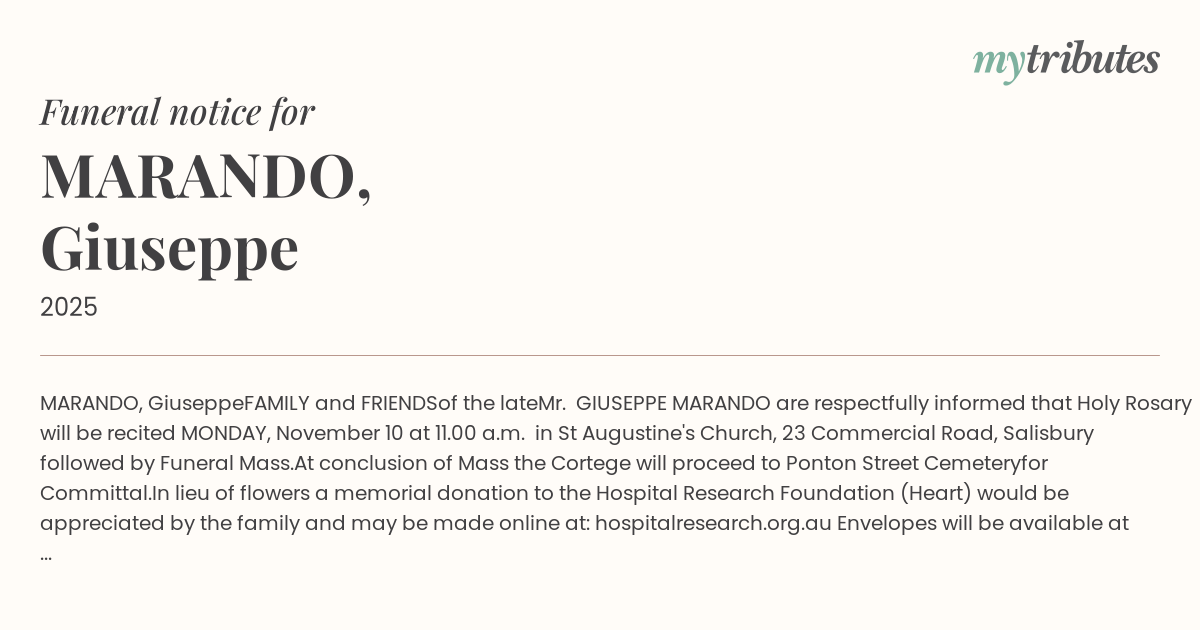 mytributes

Funeral notice for

MARANDO,
Giuseppe

2025

MARANDO, GiuseppeFAMILY and FRIENDSof the lateMr. GIUSEPPE MARANDO are respectfully informed that Holy Rosary will be recited MONDAY, November 10 at 11.00 a.m. in St Augustine's Church, 23 Commercial Road, Salisbury followed by Funeral Mass.At conclusion of Mass the Cortege will proceed to Ponton Street Cemeteryfor Committal.In lieu of flowers a memorial donation to the Hospital Research Foundation (Heart) would be appreciated by the family and may be made online at: hospitalresearch.org.au Envelopes will be available at ...